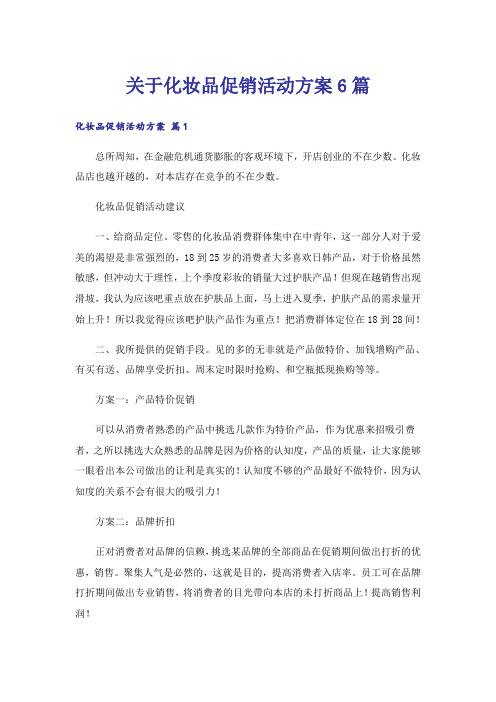 关于化妆品促销活动方案6篇

化妆品促销活动方案 篇1

总所周知，在金融危机通货膨胀的客观环境下，开店创业的不在少数。化妆品店也越开越的，对本店存在竞争的不在少数。

化妆品促销活动建议

一、给商品定位。零售的化妆品消费群体集中在中青年，这一部分人对于爱美的渴望是非常强烈的，18到25岁的消费者大多喜欢日韩产品，对于价格虽然敏感，但冲动大于理性，上个季度彩妆的销量大过护肤产品！但现在越销售出现滑坡，我认为应该吧重点放在护肤品上面，马上进入夏季，护肤产品的需求量开始上升！所以我觉得应该吧护肤产品作为重点！把消费群体定位在18到28间！

二、我所提供的促销手段。见的多的无非就是产品做特价、加钱增购产品、有买有送、品牌享受折扣、周末定时限时抢购、和空瓶抵现换购等等。

方案一：产品特价促销

可以从消费者熟悉的产品中挑选几款作为特价产品，作为优惠来招吸引费者，之所以挑选大众熟悉的品牌是因为价格的认知度，产品的质量，让大家能够一眼看出本公司做出的让利是真实的！认知度不够的产品最好不做特价，因为认知度的关系不会有很大的吸引力！

方案二：品牌折扣

正对消费者对品牌的信赖，挑选某品牌的全部商品在促销期间做出打折的优惠，销售。聚集人气是必然的，这就是目的，提高消费者入店率。员工可在品牌打折期间做出专业销售，将消费者的目光带向本店的未打折商品上！提高销售利润！